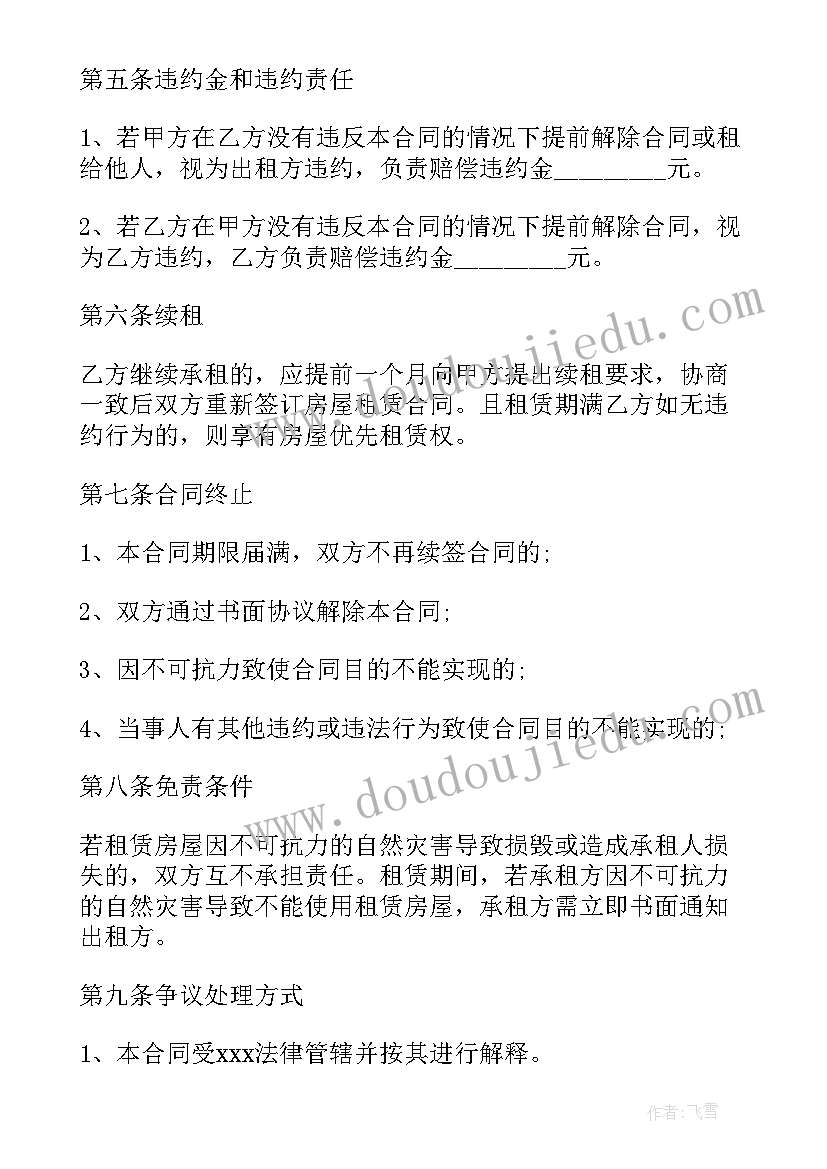 第五条违约金和违约责任

1、若甲方在乙方没有违反本合同的情况下提前解除合同或租给他人，视为出租方违约，负责赔偿违约金________元。

2、若乙方在甲方没有违反本合同的情况下提前解除合同，视为乙方违约，乙方负责赔偿违约金________元。

第六条续租

乙方继续承租的，应提前一个月向甲方提出续租要求，协商一致后双方重新签订房屋租赁合同。且租赁期满乙方如无违约行为的，则享有房屋优先租赁权。

第七条合同终止

1、本合同期限届满，双方不再续签合同的;

2、双方通过书面协议解除本合同;

3、因不可抗力致使合同目的不能实现的;

4、当事人有其他违约或违法行为致使合同目的不能实现的;

第八条免责条件

若租赁房屋因不可抗力的自然灾害导致损毁或造成承租人损失的，双方互不承担责任。租赁期间，若承租方因不可抗力的自然灾害导致不能使用租赁房屋，承租方需立即书面通知出租方。

第九条争议处理方式

1、本合同受xxx法律管辖并按其进行解释。

www.doudoujiedu.com

www.doudoujiedu.com

作者：飞雪